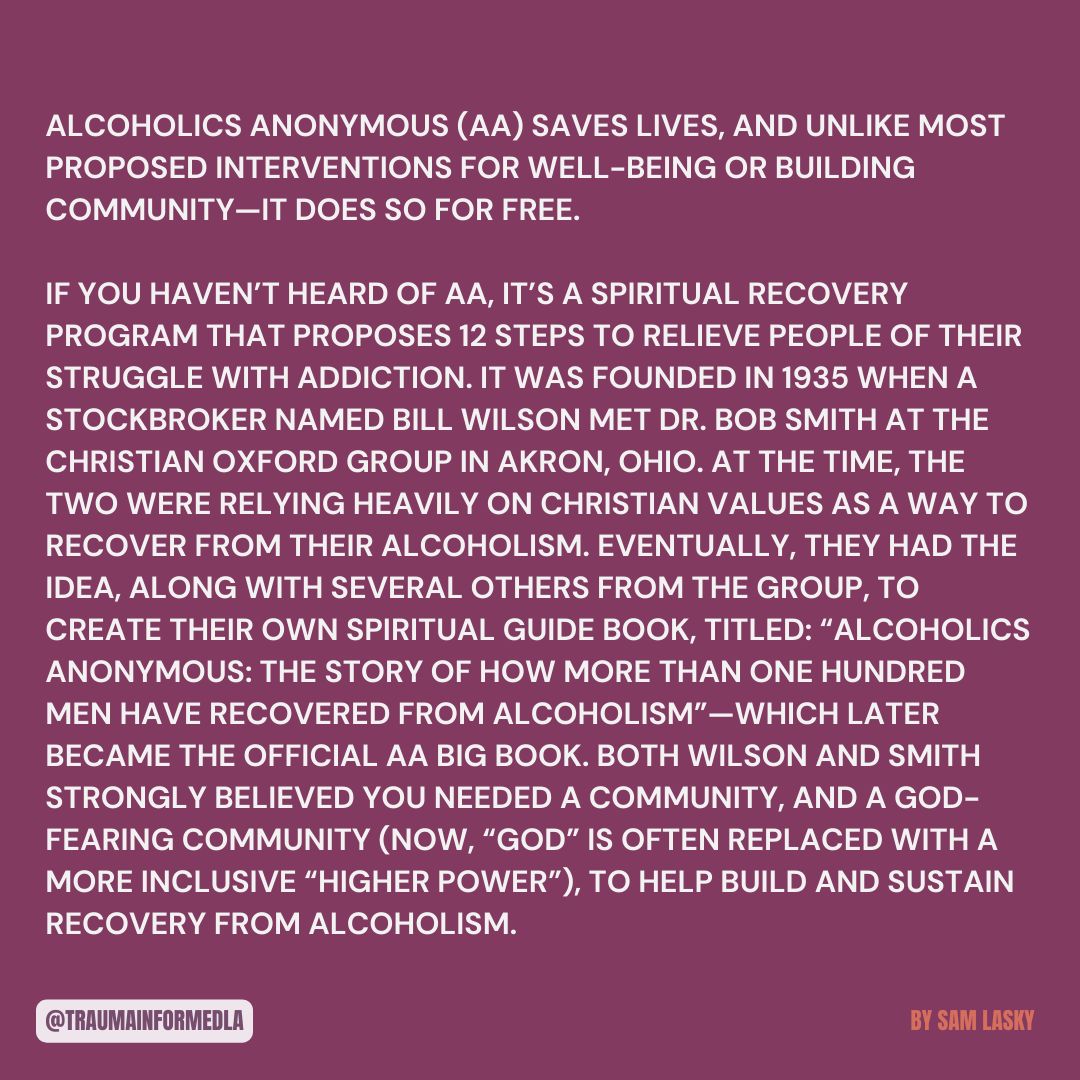 ALCOHOLICS ANONYMOUS (AA) SAVES LIVES, AND UNLIKE MOST PROPOSED INTERVENTIONS FOR WELL-BEING OR BUILDING COMMUNITY—IT DOES SO FOR FREE.

IF YOU HAVEN'T HEARD OF AA, IT'S A SPIRITUAL RECOVERY PROGRAM THAT PROPOSES 12 STEPS TO RELIEVE PEOPLE OF THEIR STRUGGLE WITH ADDICTION. IT WAS FOUNDED IN 1935 WHEN A STOCKBROKER NAMED BILL WILSON MET DR. BOB SMITH AT THE CHRISTIAN OXFORD GROUP IN AKRON, OHIO. AT THE TIME, THE TWO WERE RELYING HEAVILY ON CHRISTIAN VALUES AS A WAY TO RECOVER FROM THEIR ALCOHOLISM. EVENTUALLY, THEY HAD THE IDEA, ALONG WITH SEVERAL OTHERS FROM THE GROUP, TO CREATE THEIR OWN SPIRITUAL GUIDE BOOK, TITLED: "ALCOHOLICS ANONYMOUS: THE STORY OF HOW MORE THAN ONE HUNDRED MEN HAVE RECOVERED FROM ALCOHOLISM"—WHICH LATER BECAME THE OFFICIAL AA BIG BOOK. BOTH WILSON AND SMITH STRONGLY BELIEVED YOU NEEDED A COMMUNITY, AND A GOD-FEARING COMMUNITY (NOW, "GOD" IS OFTEN REPLACED WITH A MORE INCLUSIVE "HIGHER POWER"), TO HELP BUILD AND SUSTAIN RECOVERY FROM ALCOHOLISM.

@TRAUMAINFORMEDLA

BY SAM LASKY